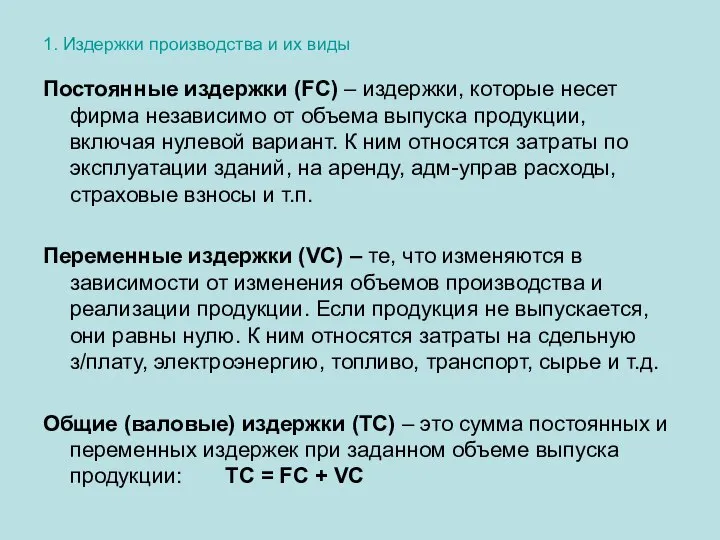 1. Издержки производства и их виды

Постоянные издержки (FC) – издержки, которые несет фирма независимо от объема выпуска продукции, включая нулевой вариант. К ним относятся затраты по эксплуатации зданий, на аренду, адм-управ расходы, страховые взносы и т.п.

Переменные издержки (VC) – те, что изменяются в зависимости от изменения объемов производства и реализации продукции. Если продукция не выпускается, они равны нулю. К ним относятся затраты на сдельную з/плату, электроэнергию, топливо, транспорт, сырье и т.д.

Общие (валовые) издержки (TC) – это сумма постоянных и переменных издержек при заданном объеме выпуска продукции: $TC = FC + VC$